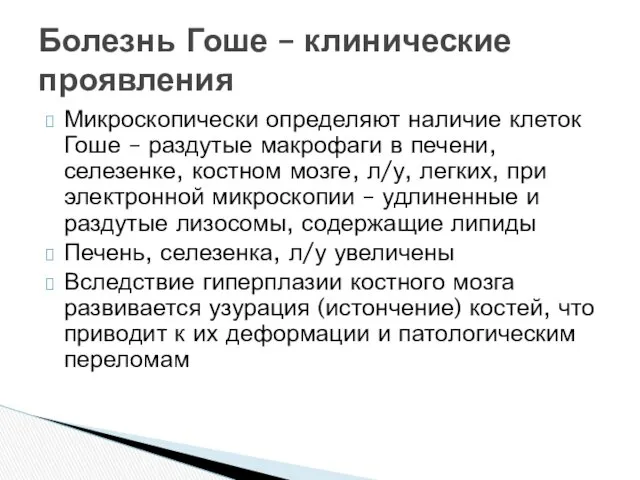 Болезнь Гоше – клинические проявления

Микроскопически определяют наличие клеток Гоше – раздутые макрофаги в печени, селезенке, костном мозге, л/у, легких, при электронной микроскопии – удлиненные и раздутые лизосомы, содержащие липиды

Печень, селезенка, л/у увеличены

Вследствие гиперплазии костного мозга развивается узурация (истончение) костей, что приводит к их деформации и патологическим переломам